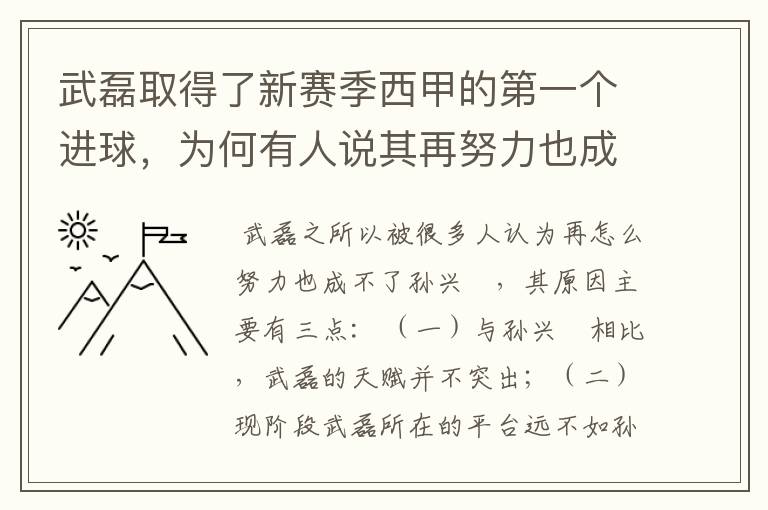 武磊取得了新赛季西甲的第一个进球，为何有人说其再努力也成

武磊之所以被很多人认为再怎么努力也成不了孙兴　，其原因主要有三点：（一）与孙兴　相比，武磊的天赋并不突出；（二）现阶段武磊所在的平台远不如孙